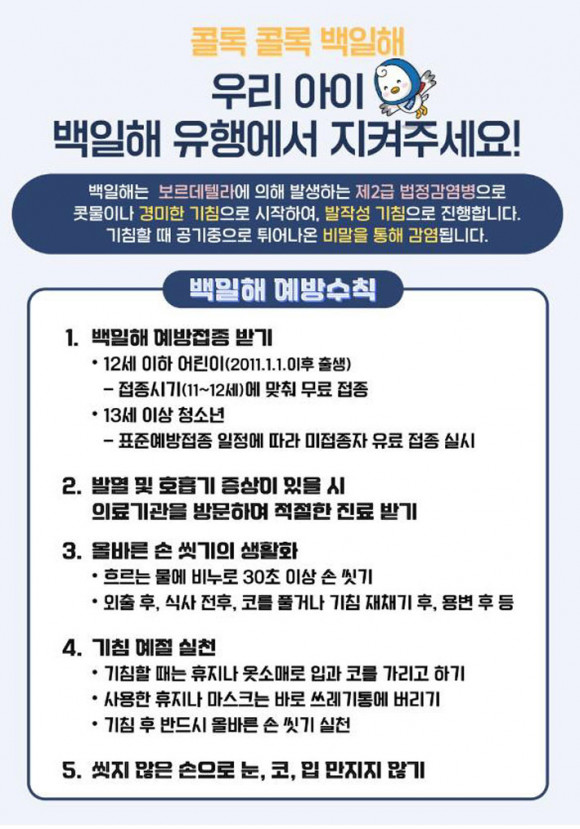 콜록 콜록 백일해

우리 아이
백일해 유행에서 지켜주세요!

백일해는 보르데텔라에 의해 발생하는 제2급 법정감염병으로 콧물이나 경미한 기침으로 시작하여, 발작성 기침으로 진행합니다. 기침할 때 공기중으로 튀어나온 비말을 통해 감염됩니다.

백일해 예방수칙

1. 백일해 예방접종 받기
• 12세 이하 어린이(2011.1.1.이후 출생)
- 접종시기(11~12세)에 맞춰 무료 접종
• 13세 이상 청소년
- 표준예방접종 일정에 따라 미접종자 유료 접종 실시

2. 발열 및 호흡기 증상이 있을 시 의료기관을 방문하여 적절한 진료 받기

3. 올바른 손 씻기의 생활화
• 흐르는 물에 비누로 30초 이상 손 씻기
• 외출 후, 식사 전후, 코를 풀거나 기침 재채기 후, 용변 후 등

4. 기침 예절 실천
• 기침할 때는 휴지나 옷소매로 입과 코를 가리고 하기
• 사용한 휴지나 마스크는 바로 쓰레기통에 버리기
• 기침 후 반드시 올바른 손 씻기 실천

5. 씻지 않은 손으로 눈, 코, 입 만지지 않기